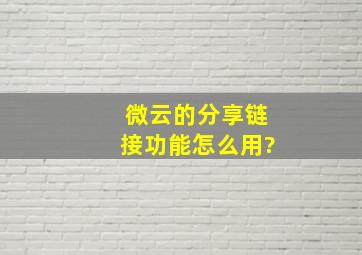 微云的分享链接功能怎么用?